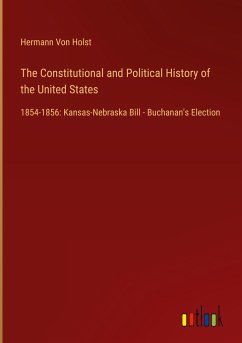 Hermann Von Holst

The Constitutional and Political History of the United States

1854-1856: Kansas-Nebraska Bill - Buchanan's Election

outlook